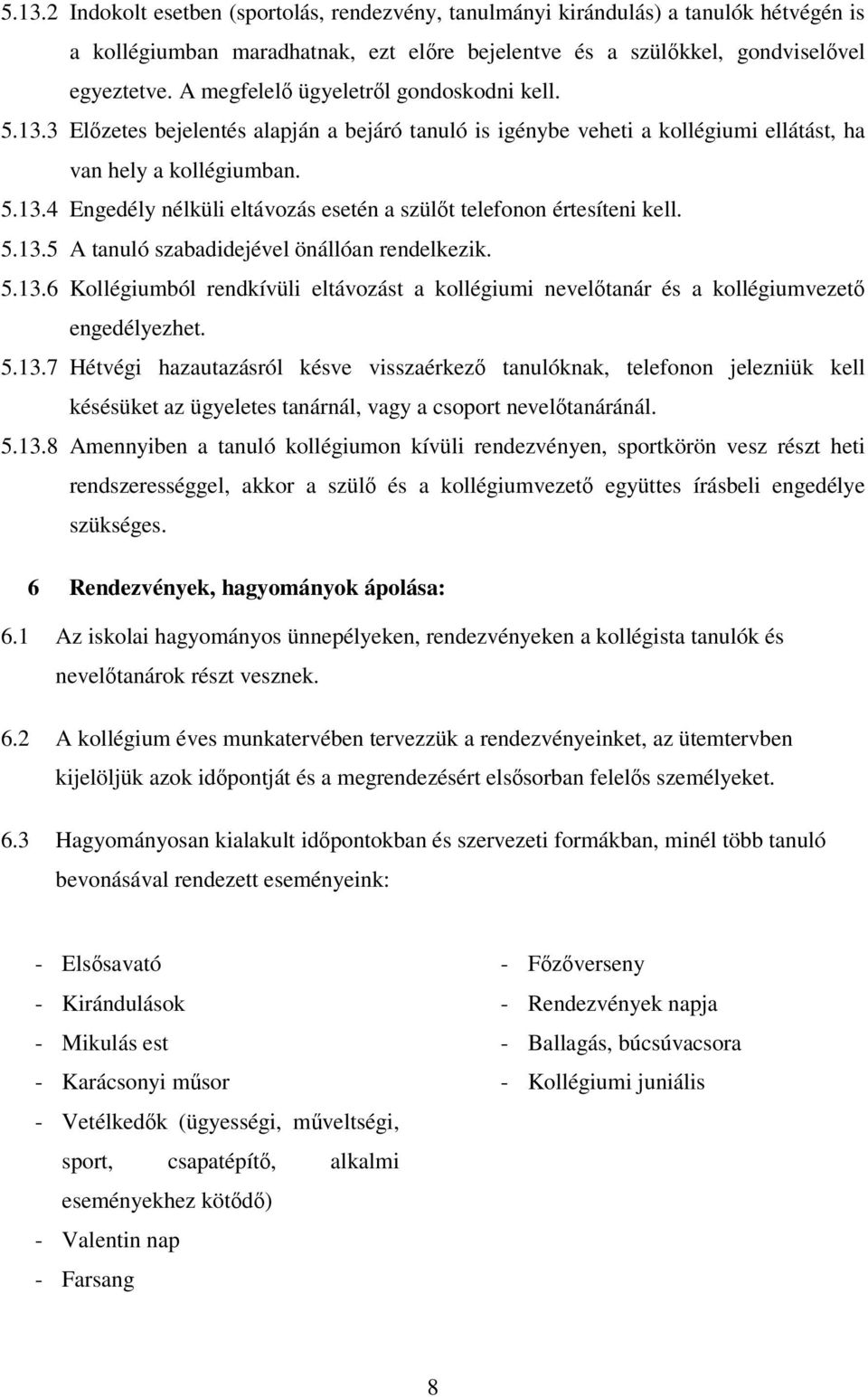 5.13.2 Indokolt esetben (sportolás, rendezvény, tanulmányi kirándulás) a tanulók hétvégén is a kollégiumban maradhatnak, ezt előre bejelentve és a szülőkkel, gondviselővel egyeztetve. A megfelelő ügyeletről gondoskodni kell.

5.13.3 Előzetes bejelentés alapján a bejáró tanuló is igénybe veheti a kollégiumi ellátást, ha van hely a kollégiumban.

5.13.4 Engedély nélküli eltávozás esetén a szülőt telefonon értesíteni kell.

5.13.5 A tanuló szabadidejével önállóan rendelkezik.

5.13.6 Kollégiumból rendkívüli eltávozást a kollégiumi nevelőtanár és a kollégiumvezető engedélyezhet.

5.13.7 Hétvégi hazautazásról késve visszaérkező tanulóknak, telefonon jelezniük kell késésüket az ügyeletes tanárnál, vagy a csoport nevelőtanáránál.

5.13.8 Amennyiben a tanuló kollégiumon kívüli rendezvényen, sportkörön vesz részt heti rendszerességgel, akkor a szülő és a kollégiumvezető együttes írásbeli engedélye szükséges.

6 Rendezvények, hagyományok ápolása:

6.1 Az iskolai hagyományos ünnepélyeken, rendezvényeken a kollégista tanulók és nevelőtanárok részt vesznek.

6.2 A kollégium éves munkatervében tervezzük a rendezvényeinket, az ütemtervben kijelöljük azok időpontját és a megrendezésért elsősorban felelős személyeket.

6.3 Hagyományosan kialakult időpontokban és szervezeti formákban, minél több tanuló bevonásával rendezett eseményeink:

- Elsősavató
- Kirándulások
- Mikulás est
- Karácsonyi műsor
- Vetélkedők (ügyességi, műveltségi, sport, csapatépítő, alkalmi eseményekhez kötődő)
- Valentin nap
- Farsang

- Főzőverseny
- Rendezvények napja
- Ballagás, búcsúvacsora
- Kollégiumi juniális

8